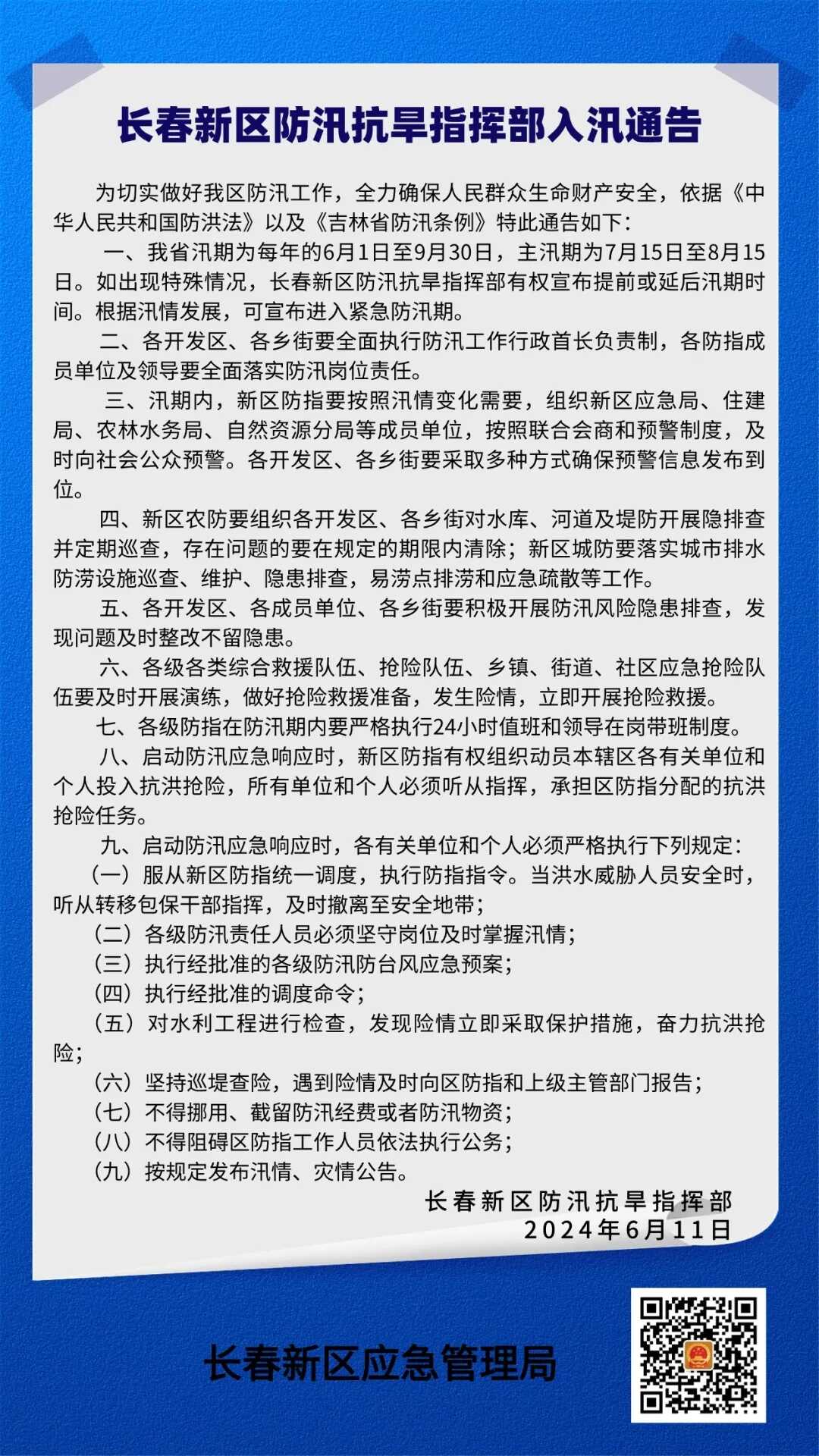 长春新区防汛抗旱指挥部入汛通告

为切实做好我区防汛工作，全力确保人民群众生命财产安全，依据《中华人民共和国防洪法》以及《吉林省防汛条例》特此通告如下：

一、我省汛期为每年的6月1日至9月30日，主汛期为7月15日至8月15日。如出现特殊情况，长春新区防汛抗旱指挥部有权宣布提前或延后汛期时间。根据汛情发展，可宣布进入紧急防汛期。

二、各开发区、各乡街要全面执行防汛工作行政首长负责制，各防指成员单位及领导要全面落实防汛岗位责任。

三、汛期内，新区防指要按照汛情变化需要，组织新区应急局、住建局、农林水务局、自然资源分局等成员单位，按照联合会商和预警制度，及时向社会公众预警。各开发区、各乡街要采取多种方式确保预警信息发布到位。

四、新区农防要组织各开发区、各乡街对水库、河道及堤防开展隐排查并定期巡查，存在问题的要在规定的期限内清除；新区城防要落实城市排水防涝设施巡查、维护、隐患排查，易涝点排涝和应急疏散等工作。

五、各开发区、各成员单位、各乡街要积极开展防汛风险隐患排查，发现问题及时整改不留隐患。

六、各级各类综合救援队伍、抢险队伍、乡镇、街道、社区应急抢险队伍要及时开展演练，做好抢险救援准备，发生险情，立即开展抢险救援。

七、各级防指在防汛期内要严格执行24小时值班和领导在岗带班制度。

八、启动防汛应急响应时，新区防指有权组织动员本辖区各有关单位和个人投入抗洪抢险，所有单位和个人必须听从指挥，承担区防指分配的抗洪抢险任务。

九、启动防汛应急响应时，各有关单位和个人必须严格执行下列规定：

（一）服从新区防指统一调度，执行防指指令。当洪水威胁人员安全时，听从转移包保干部指挥，及时撤离至安全地带；

（二）各级防汛责任人员必须坚守岗位及时掌握汛情；

（三）执行经批准的各级防汛防台风应急预案；

（四）执行经批准的调度命令；

（五）对水利工程进行检查，发现险情立即采取保护措施，奋力抗洪抢险；

（六）坚持巡堤查险，遇到险情及时向区防指和上级主管部门报告；

（七）不得挪用、截留防汛经费或者防汛物资；

（八）不得阻碍区防指工作人员依法执行公务；

（九）按规定发布汛情、灾情公告。

长春新区防汛抗旱指挥部
2024年6月11日

长春新区应急管理局